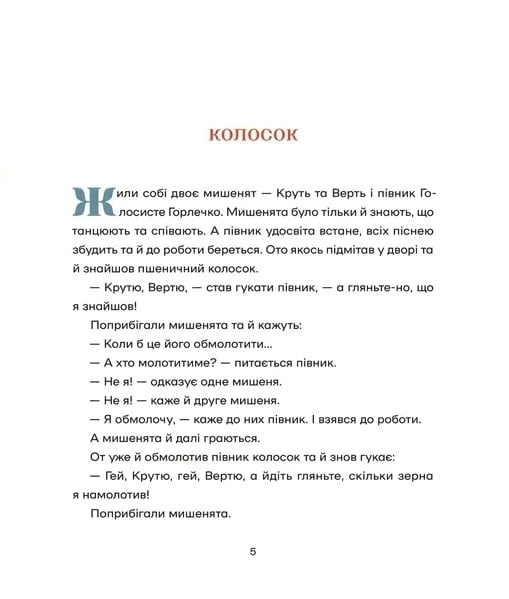 КОЛОСОК

Жили собі двоє мишенят — Круть та Верть і півник Голосисте Горлечко. Мишенята було тільки й знають, що танцюють та співають. А півник удосвіта встане, всіх піснею збудить та й до роботи береться. Ото якось підмітав у дворі та й знайшов пшеничний колосок.

— Крутю, Вертю, — став гукати півник, — а гляньте-но, що я знайшов!

Поприбігали мишенята та й кажуть:

— Коли б це його обмолотити...

— А хто молотитиме? — питається півник.

— Не я! — одказує одне мишеня.

— Не я! — каже й друге мишеня.

— Я обмолочу, — каже до них півник. І взявся до роботи.

А мишенята й далі граються.

От уже й обмолотив півник колосок та й знов гукає:

— Гей, Крутю, гей, Вертю, а йдіть гляньте, скільки зерна я намолотив!

Поприбігали мишенята.

5